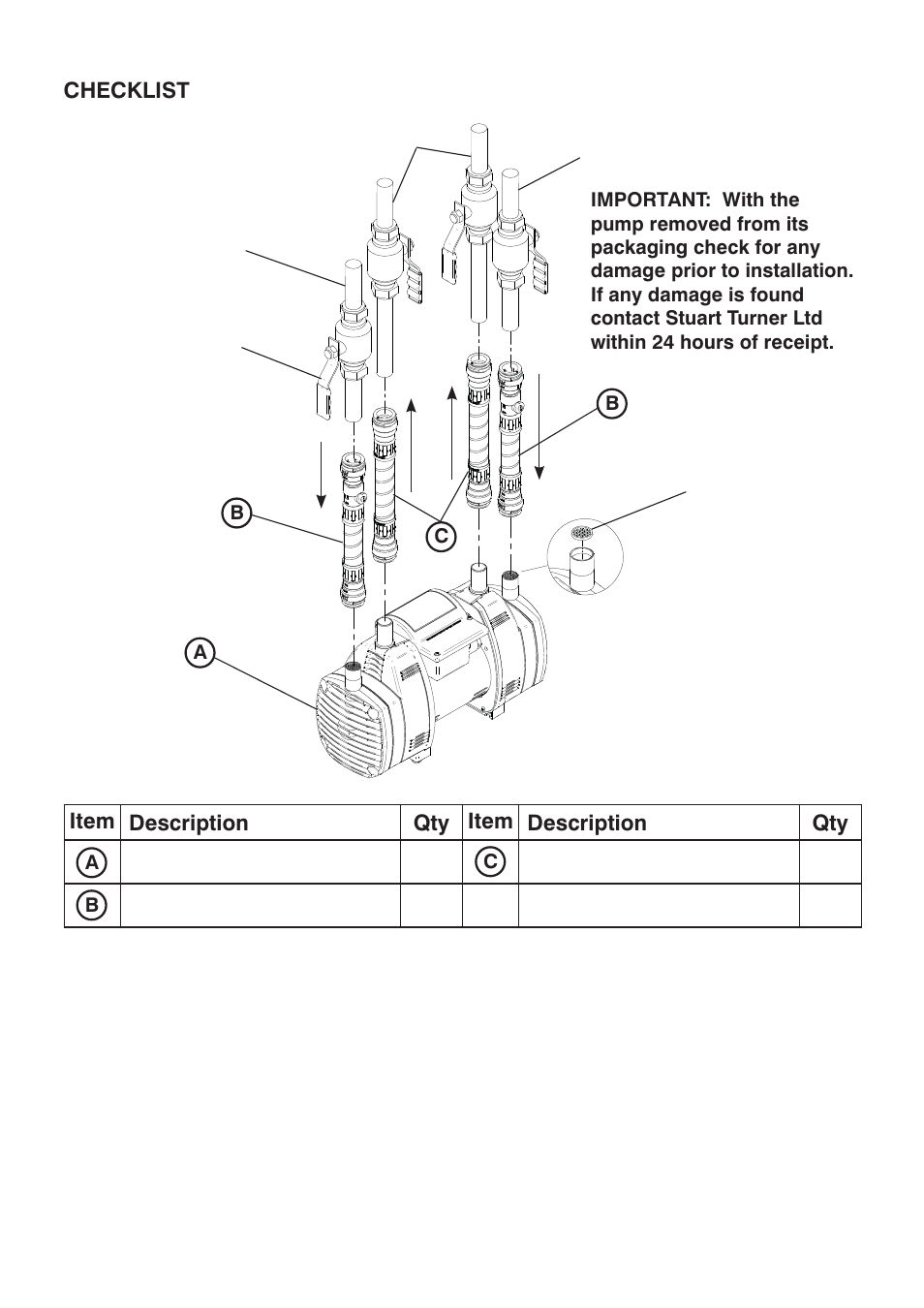 CHECKLIST

IMPORTANT: With the pump removed from its packaging check for any damage prior to installation. If any damage is found contact Stuart Turner Ltd within 24 hours of receipt.

B

B

C

A

| Item | Description | Qty | Item | Description | Qty |
|---|---|---|---|---|---|
| A | | | C | | |
| B | | | | | |